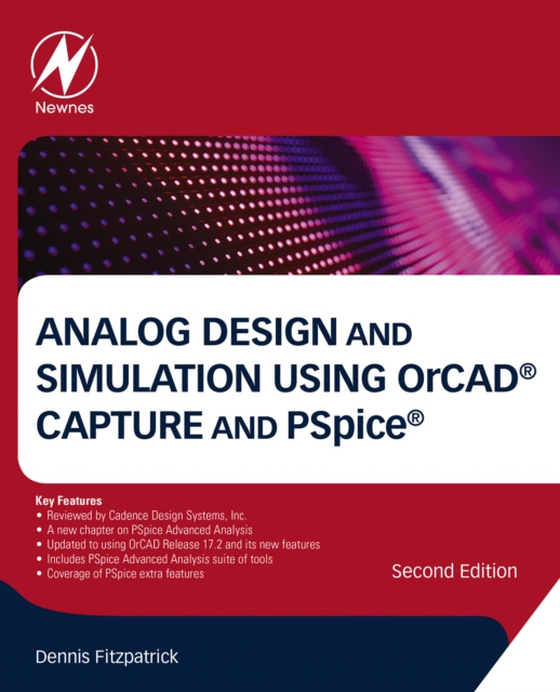 Newnes

ANALOG DESIGN AND SIMULATION USING OrCAD® CAPTURE AND PSpice®

Key Features
• Reviewed by Cadence Design Systems, Inc.
• A new chapter on PSpice Advanced Analysis
• Updated to using OrCAD Release 17.2 and its new features
• Includes PSpice Advanced Analysis suite of tools
• Coverage of PSpice extra features

Second Edition

Dennis Fitzpatrick